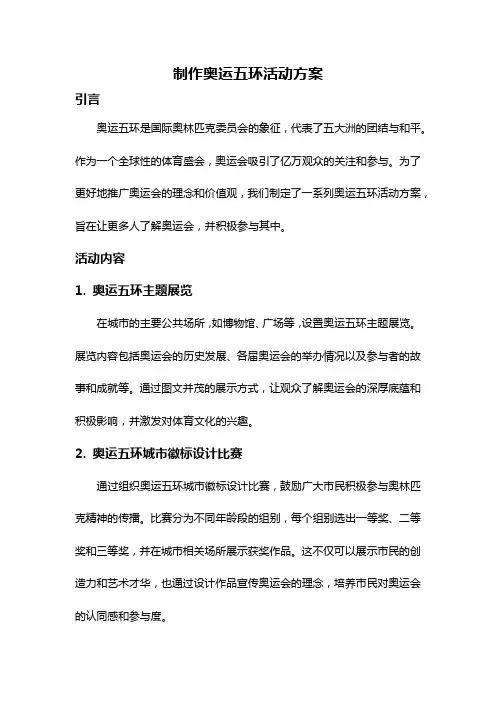 制作奥运五环活动方案

引言

奥运五环是国际奥林匹克委员会的象征，代表了五大洲的团结与和平。作为一个全球性的体育盛会，奥运会吸引了亿万观众的关注和参与。为了更好地推广奥运会的理念和价值观，我们制定了一系列奥运五环活动方案，旨在让更多人了解奥运会，并积极参与其中。

活动内容

1. 奥运五环主题展览

在城市的主要公共场所，如博物馆、广场等，设置奥运五环主题展览。展览内容包括奥运会的历史发展、各届奥运会的举办情况以及参与者的故事和成就等。通过图文并茂的展示方式，让观众了解奥运会的深厚底蕴和积极影响，并激发对体育文化的兴趣。

2. 奥运五环城市徽标设计比赛

通过组织奥运五环城市徽标设计比赛，鼓励广大市民积极参与奥林匹克精神的传播。比赛分为不同年龄段的组别，每个组别选出一等奖、二等奖和三等奖，并在城市相关场所展示获奖作品。这不仅可以展示市民的创造力和艺术才华，也通过设计作品宣传奥运会的理念，培养市民对奥运会的认同感和参与度。